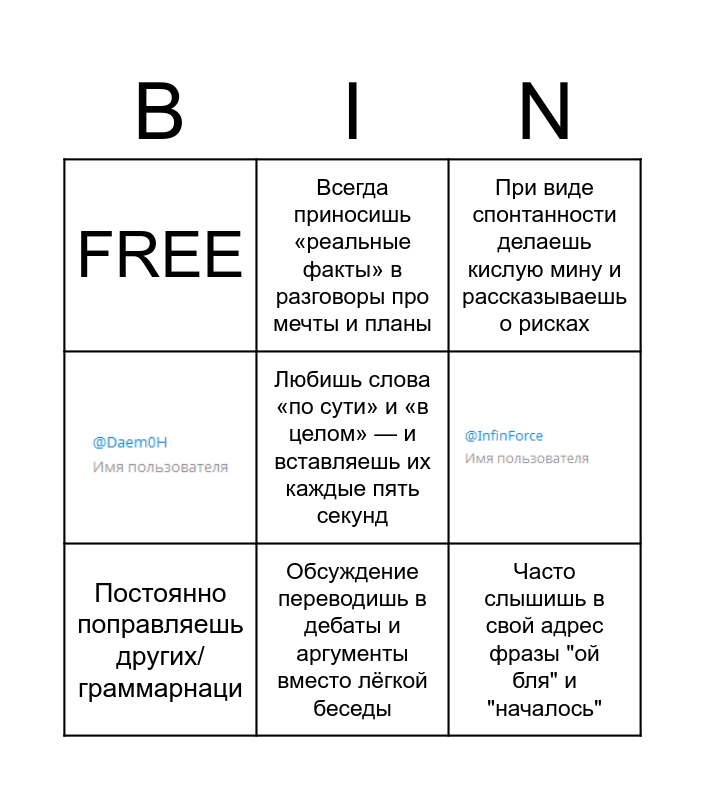 | B | I | N |
|---|---|---|
| FREE | Всегда приносишь «реальные факты» в разговоры про мечты и планы | При виде спонтанности делаешь кислую мину и рассказываешь о рисках |
| @Daem0H Имя пользователя | Любишь слова «по сути» и «в целом» — и вставляешь их каждые пять секунд | @InfinForce Имя пользователя |
| Постоянно поправляешь других/ граммарнаци | Обсуждение переводишь в дебаты и аргументы вместо лёгкой беседы | Часто слышишь в свой адрес фразы "ой бля" и "началось" |